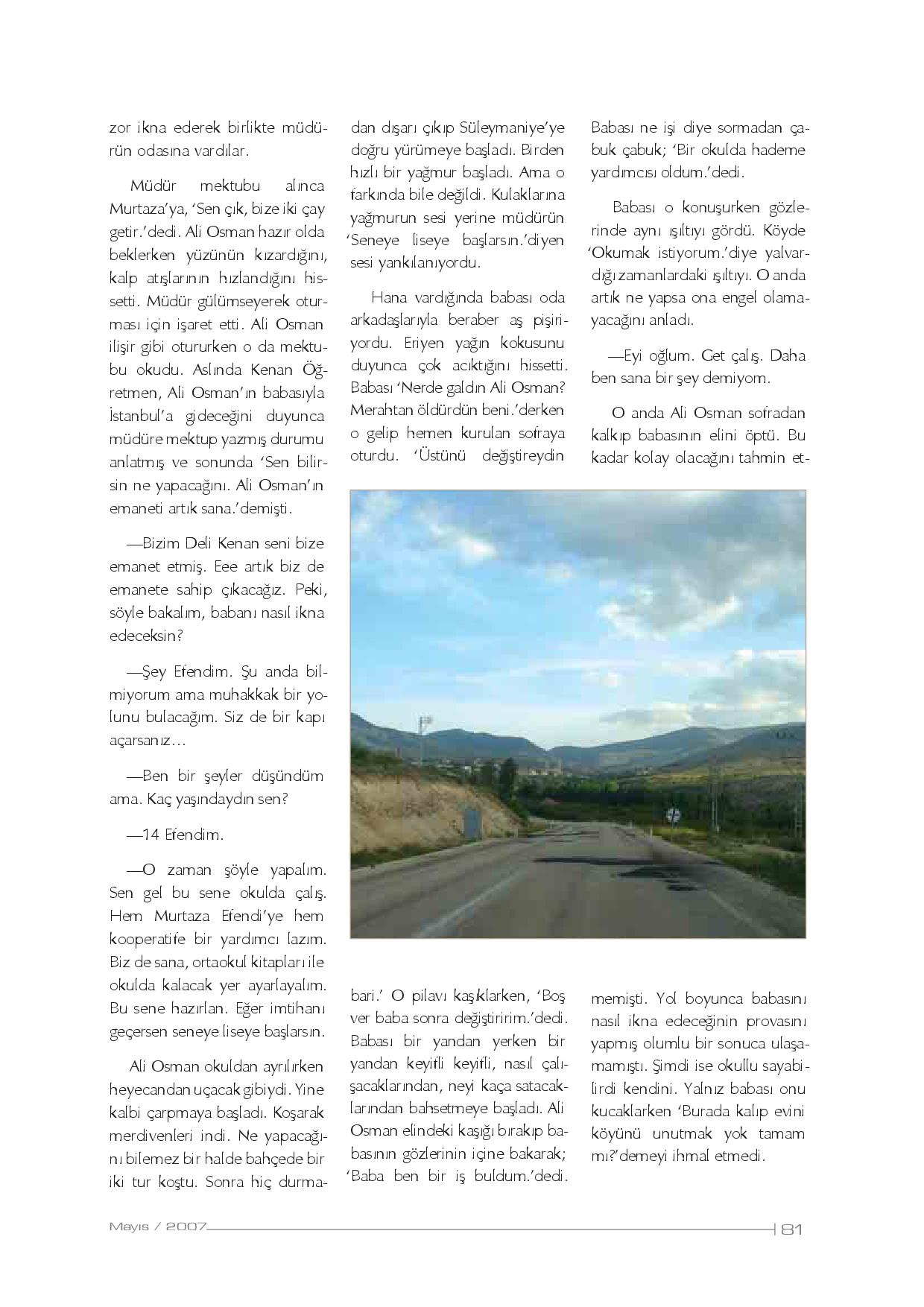 zor ikna ederek birlikte müdürün odasına vardılar.

Müdür mektubu alınca Murtaza'ya, 'Sen çık, bize iki çay getir.'dedi. Ali Osman hazır olda beklerken yüzünün kızardığını, kalp atışlarının hızlandığını hissetti. Müdür gülümseyerek oturması için işaret etti. Ali Osman ilişir gibi otururken o da mektubu okudu. Aslında Kenan Öğretmen, Ali Osman'ın babasıyla İstanbul'a gideceğini duyunca müdüre mektup yazmış durumu anlatmış ve sonunda 'Sen bilirsin ne yapacağını. Ali Osman'ın emaneti artık sana.'demişti.

—Bizim Deli Kenan seni bize emanet etmiş. Eee artık biz de emanete sahip çıkacağız. Peki, söyle bakalım, babanı nasıl ikna edeceksin?

—Şey Efendim. Şu anda bilmiyorum ama muhakkak bir yolunu bulacağım. Siz de bir kapı açarsanız...

—Ben bir şeyler düşündüm ama. Kaç yaşındaydın sen?

—14 Efendim.

—O zaman şöyle yapalım. Sen gel bu sene okulda çalış. Hem Murtaza Efendi'ye hem kooperatife bir yardımcı lazım. Biz de sana, ortaokul kitapları ile okulda kalacak yer ayarlayalım. Bu sene hazırlan. Eğer imtihanı geçersen seneye liseye başlarsın.

Ali Osman okuldan ayrılırken heyecandan uçacak gibiydi. Yine kalbi çarpmaya başladı. Koşarak merdivenleri indi. Ne yapacağını bilemez bir halde bahçede bir iki tur koştu. Sonra hiç durmadan dışarı çıkıp Süleymaniye'ye doğru yürümeye başladı. Birden hızlı bir yağmur başladı. Ama o farkında bile değildi. Kulaklarına yağmurun sesi yerine müdürün 'Seneye liseye başlarsın.'diyen sesi yankılanıyordu.

Hana vardığında babası oda arkadaşlarıyla beraber aş pişiriyordu. Eriyen yağın kokusunu duyunca çok acıktığını hissetti. Babası 'Nerde galdın Ali Osman? Merahtan öldürdün beni.'derken o gelip hemen kurulan sofraya oturdu. 'Üstünü değiştireydin bari.' O pilavı kaşıklarken, 'Boş ver baba sonra değiştiririm.'dedi. Babası bir yandan yerken bir yandan keyifli keyifli, nasıl çalışacaklarından, neyi kaça satacaklarından bahsetmeye başladı. Ali Osman elindeki kaşığı bırakıp babasının gözlerinin içine bakarak; 'Baba ben bir iş buldum.'dedi.

Babası ne işi diye sormadan çabuk çabuk; 'Bir okulda hademe yardımcısı oldum.'dedi.

Babası o konuşurken gözlerinde aynı ışıltıyı gördü. Köyde 'Okumak istiyorum.'diye yalvardığı zamanlardaki ışıltıyı. O anda artık ne yapsa ona engel olamayacağını anladı.

—Eyi oğlum. Get çalış. Daha ben sana bir şey demiyom.

O anda Ali Osman sofradan kalkıp babasının elini öptü. Bu kadar kolay olacağını tahmin etmemişti. Yol boyunca babasını nasıl ikna edeceğinin provasını yapmış olumlu bir sonuca ulaşamamıştı. Şimdi ise okullu sayabilirdi kendini. Yalnız babası onu kucaklarken 'Burada kalıp evini köyünü unutmak yok tamam mı?'demeyi ihmal etmedi.

Mayıs / 2007 81